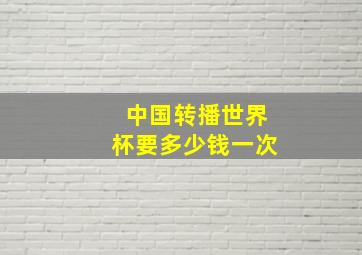 中国转播世界杯要多少钱一次